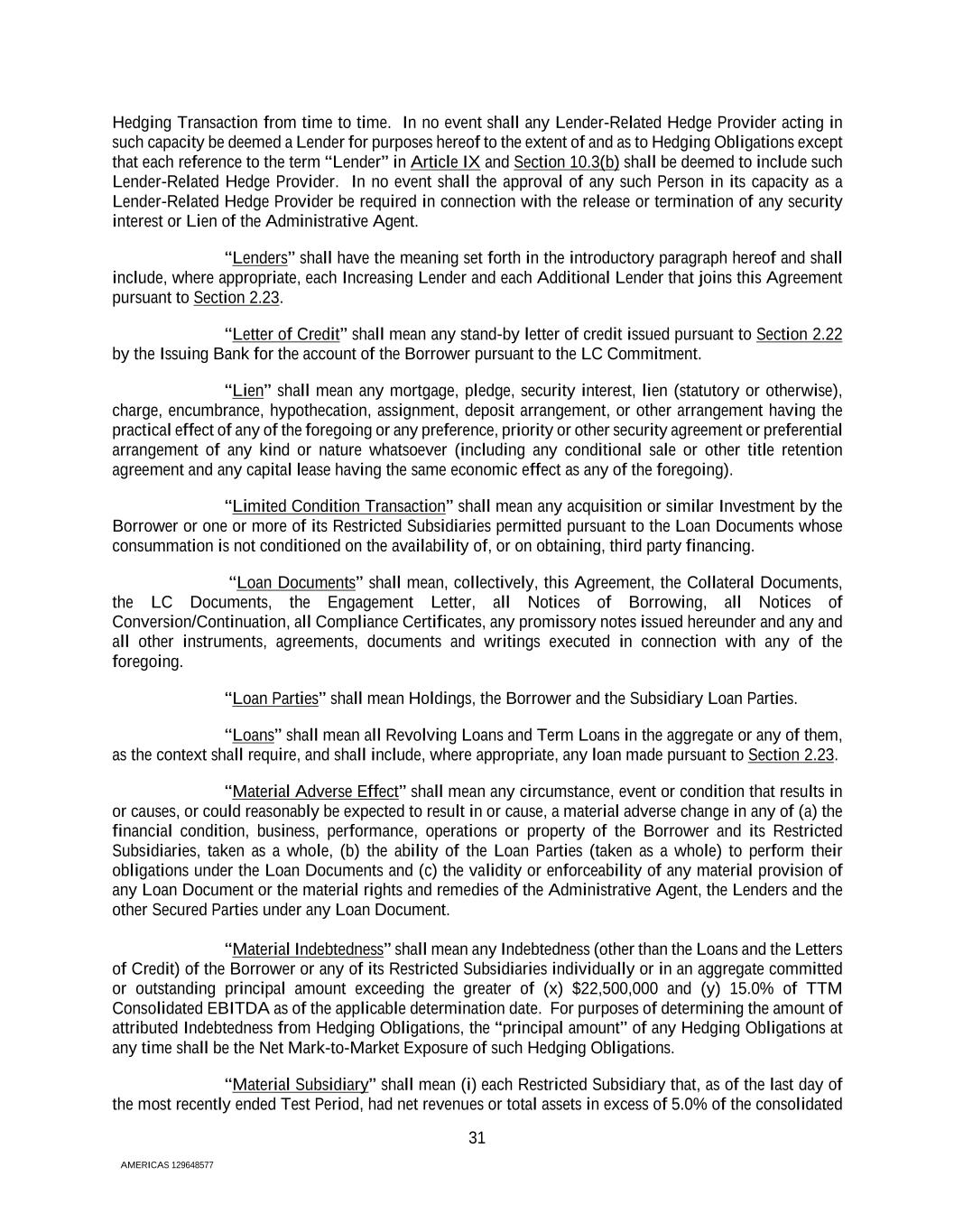 Hedging Transaction from time to time. In no event shall any Lender-Related Hedge Provider acting in such capacity be deemed a Lender for purposes hereof to the extent of and as to Hedging Obligations except that each reference to the term "Lender" in Article IX and Section 10.3(b) shall be deemed to include such Lender-Related Hedge Provider. In no event shall the approval of any such Person in its capacity as a Lender-Related Hedge Provider be required in connection with the release or termination of any security interest or Lien of the Administrative Agent.

"Lenders" shall have the meaning set forth in the introductory paragraph hereof and shall include, where appropriate, each Increasing Lender and each Additional Lender that joins this Agreement pursuant to Section 2.23.

"Letter of Credit" shall mean any stand-by letter of credit issued pursuant to Section 2.22 by the Issuing Bank for the account of the Borrower pursuant to the LC Commitment.

"Lien" shall mean any mortgage, pledge, security interest, lien (statutory or otherwise), charge, encumbrance, hypothecation, assignment, deposit arrangement, or other arrangement having the practical effect of any of the foregoing or any preference, priority or other security agreement or preferential arrangement of any kind or nature whatsoever (including any conditional sale or other title retention agreement and any capital lease having the same economic effect as any of the foregoing).

"Limited Condition Transaction" shall mean any acquisition or similar Investment by the Borrower or one or more of its Restricted Subsidiaries permitted pursuant to the Loan Documents whose consummation is not conditioned on the availability of, or on obtaining, third party financing.

"Loan Documents" shall mean, collectively, this Agreement, the Collateral Documents, the LC Documents, the Engagement Letter, all Notices of Borrowing, all Notices of Conversion/Continuation, all Compliance Certificates, any promissory notes issued hereunder and any and all other instruments, agreements, documents and writings executed in connection with any of the foregoing.

"Loan Parties" shall mean Holdings, the Borrower and the Subsidiary Loan Parties.

"Loans" shall mean all Revolving Loans and Term Loans in the aggregate or any of them, as the context shall require, and shall include, where appropriate, any loan made pursuant to Section 2.23.

"Material Adverse Effect" shall mean any circumstance, event or condition that results in or causes, or could reasonably be expected to result in or cause, a material adverse change in any of (a) the financial condition, business, performance, operations or property of the Borrower and its Restricted Subsidiaries, taken as a whole, (b) the ability of the Loan Parties (taken as a whole) to perform their obligations under the Loan Documents and (c) the validity or enforceability of any material provision of any Loan Document or the material rights and remedies of the Administrative Agent, the Lenders and the other Secured Parties under any Loan Document.

"Material Indebtedness" shall mean any Indebtedness (other than the Loans and the Letters of Credit) of the Borrower or any of its Restricted Subsidiaries individually or in an aggregate committed or outstanding principal amount exceeding the greater of (x) $22,500,000 and (y) 15.0% of TTM Consolidated EBITDA as of the applicable determination date. For purposes of determining the amount of attributed Indebtedness from Hedging Obligations, the "principal amount" of any Hedging Obligations at any time shall be the Net Mark-to-Market Exposure of such Hedging Obligations.

"Material Subsidiary" shall mean (i) each Restricted Subsidiary that, as of the last day of the most recently ended Test Period, had net revenues or total assets in excess of 5.0% of the consolidated

31

AMERICAS 129648577